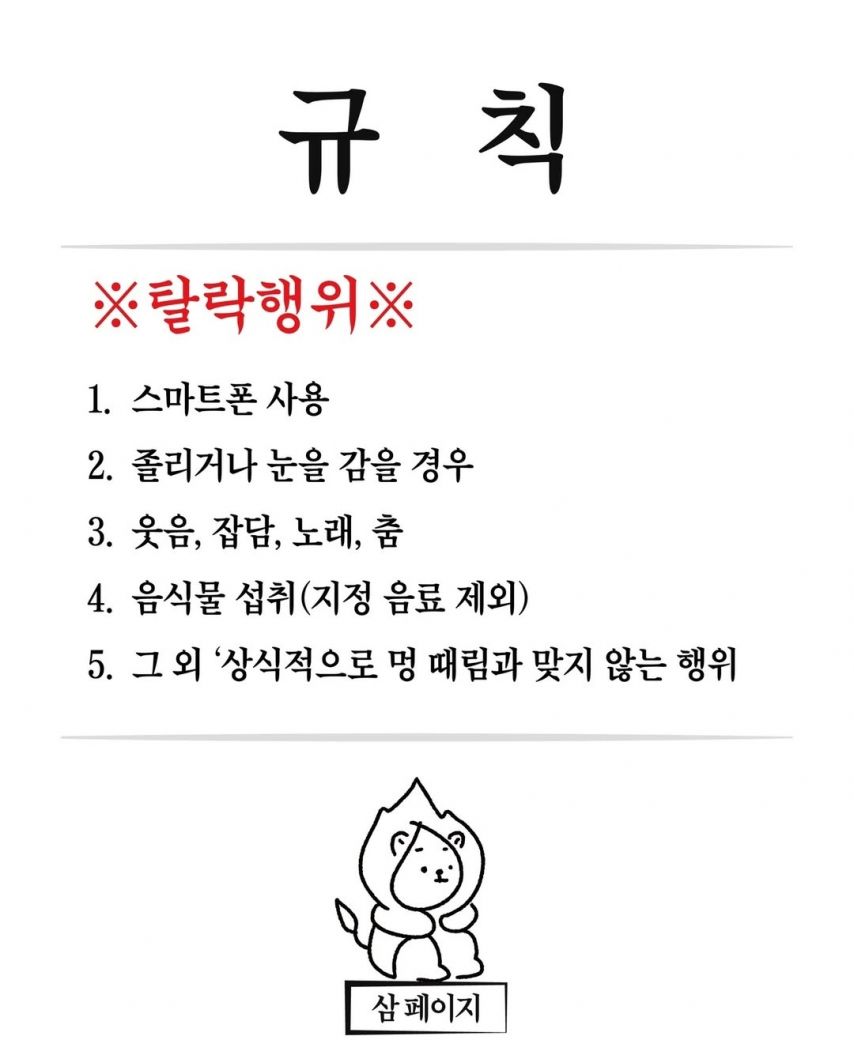 규 칙

※탈락행위※

1. 스마트폰 사용

2. 졸리거나 눈을 감을 경우

3. 웃음, 잡담, 노래, 춤

4. 음식물 섭취(지정 음료 제외)

5. 그 외 '상식적으로 멍 때림과 맞지 않는 행위

삼 페이지